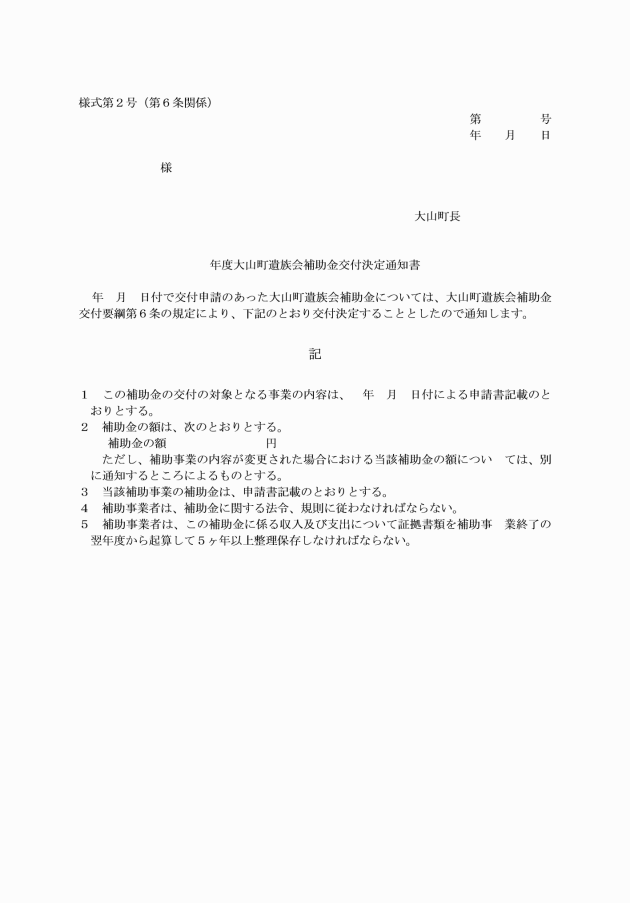 様式第２号（第６条関係）

第　　　　号
年　　月　　日

様

大山町長

年度大山町遺族会補助金交付決定通知書

年　月　日付で交付申請のあった大山町遺族会補助金については、大山町遺族会補助金交付要綱第６条の規定により、下記のとおり交付決定することとしたので通知します。

記

１　この補助金の交付の対象となる事業の内容は、　年　月　日付による申請書記載のとおりとする。
２　補助金の額は、次のとおりとする。
補助金の額　　　　　　　円
ただし、補助事業の内容が変更された場合における当該補助金の額につい　ては、別に通知するところによるものとする。
３　当該補助事業の補助金は、申請書記載のとおりとする。
４　補助事業者は、補助金に関する法令、規則に従わなければならない。
５　補助事業者は、この補助金に係る収入及び支出について証拠書類を補助事　業終了の翌年度から起算して５ヶ年以上整理保存しなければならない。